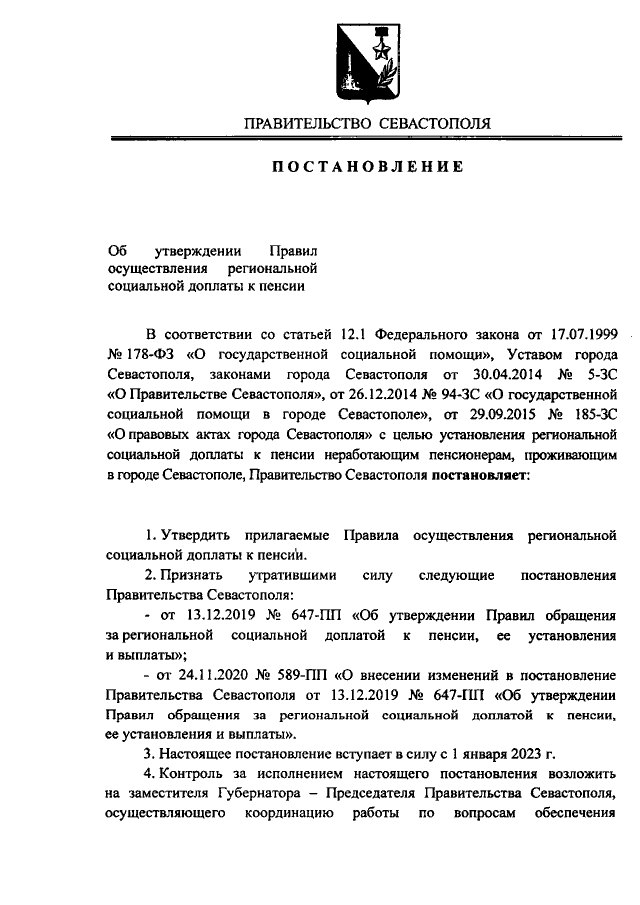 ПРАВИТЕЛЬСТВО СЕВАСТОПОЛЯ

ПОСТАНОВЛЕНИЕ

Об утверждении Правил осуществления региональной социальной доплаты к пенсии

В соответствии со статьей 12.1 Федерального закона от 17.07.1999 № 178-ФЗ «О государственной социальной помощи», Уставом города Севастополя, законами города Севастополя от 30.04.2014 № 5-ЗС «О Правительстве Севастополя», от 26.12.2014 № 94-ЗС «О государственной социальной помощи в городе Севастополе», от 29.09.2015 № 185-ЗС «О правовых актах города Севастополя» с целью установления региональной социальной доплаты к пенсии неработающим пенсионерам, проживающим в городе Севастополе, Правительство Севастополя постановляет:

1. Утвердить прилагаемые Правила осуществления региональной социальной доплаты к пенсии.

2. Признать утратившими силу следующие постановления Правительства Севастополя:

- от 13.12.2019 № 647-ПП «Об утверждении Правил обращения за региональной социальной доплатой к пенсии, ее установления и выплаты»;

- от 24.11.2020 № 589-ПП «О внесении изменений в постановление Правительства Севастополя от 13.12.2019 № 647-ПП «Об утверждении Правил обращения за региональной социальной доплатой к пенсии, ее установления и выплаты».

3. Настоящее постановление вступает в силу с 1 января 2023 г.

4. Контроль за исполнением настоящего постановления возложить на заместителя Губернатора – Председателя Правительства Севастополя, осуществляющего координацию работы по вопросам обеспечения